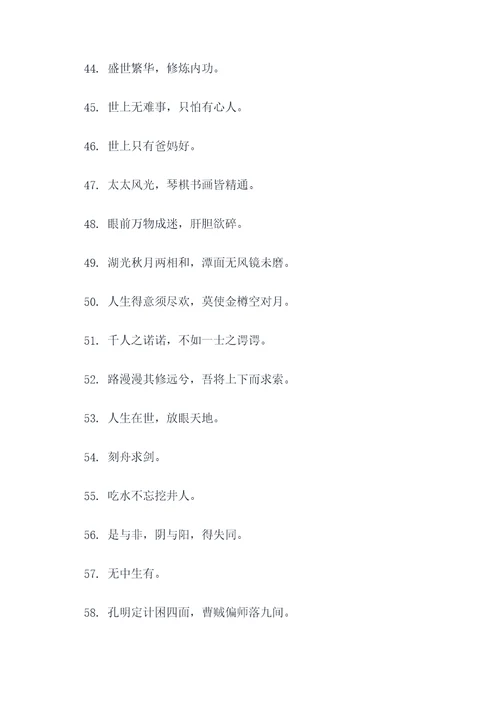 44. 盛世繁华，修炼内功。

45. 世上无难事，只怕有心人。

46. 世上只有爸妈好。

47. 太太风光，琴棋书画皆精通。

48. 眼前万物成迷，肝胆欲碎。

49. 湖光秋月两相和，潭面无风镜未磨。

50. 人生得意须尽欢，莫使金樽空对月。

51. 千人之诺诺，不如一士之谔谔。

52. 路漫漫其修远兮，吾将上下而求索。

53. 人生在世，放眼天地。

54. 刻舟求剑。

55. 吃水不忘挖井人。

56. 是与非，阴与阳，得失同。

57. 无中生有。

58. 孔明定计困四面，曹贼偏师落九间。